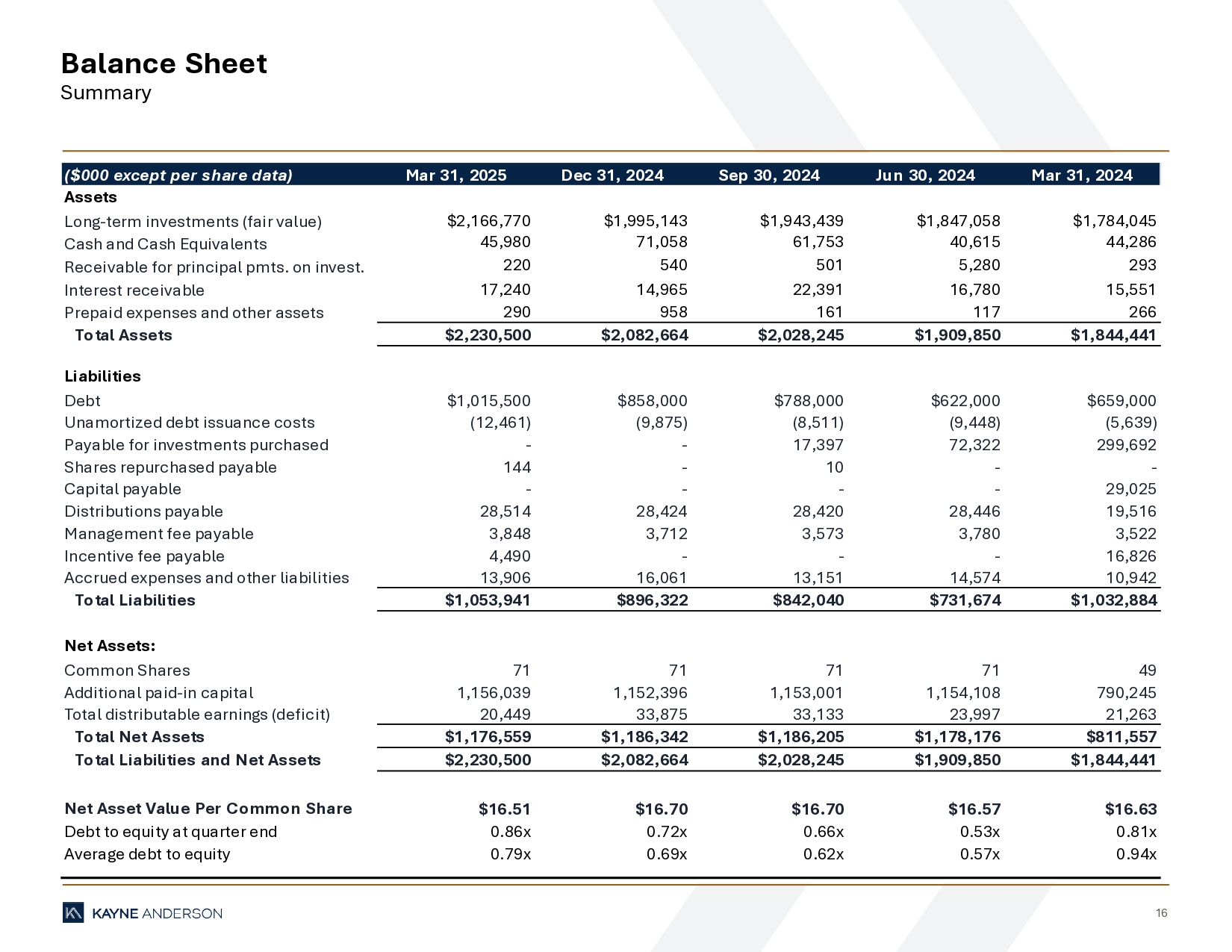 Balance Sheet
Summary

| (\$000 except per share data) | Mar 31, 2025 | Dec 31, 2024 | Sep 30, 2024 | Jun 30, 2024 | Mar 31, 2024 |
|---|---|---|---|---|---|
| Assets | | | | | |
| Long-term investments (fair value) | \$2,166,770 | \$1,995,143 | \$1,943,439 | \$1,847,058 | \$1,784,045 |
| Cash and Cash Equivalents | 45,980 | 71,058 | 61,753 | 40,615 | 44,286 |
| Receivable for principal pmts. on invest. | 220 | 540 | 501 | 5,280 | 293 |
| Interest receivable | 17,240 | 14,965 | 22,391 | 16,780 | 15,551 |
| Prepaid expenses and other assets | 290 | 958 | 161 | 117 | 266 |
| Total Assets | \$2,230,500 | \$2,082,664 | \$2,028,245 | \$1,909,850 | \$1,844,441 |
| Liabilities | | | | | |
| Debt | \$1,015,500 | \$858,000 | \$788,000 | \$622,000 | \$659,000 |
| Unamortized debt issuance costs | (12,461) | (9,875) | (8,511) | (9,448) | (5,639) |
| Payable for investments purchased | - | - | 17,397 | 72,322 | 299,692 |
| Shares repurchased payable | 144 | - | 10 | - | - |
| Capital payable | - | - | - | - | 29,025 |
| Distributions payable | 28,514 | 28,424 | 28,420 | 28,446 | 19,516 |
| Management fee payable | 3,848 | 3,712 | 3,573 | 3,780 | 3,522 |
| Incentive fee payable | 4,490 | - | - | - | 16,826 |
| Accrued expenses and other liabilities | 13,906 | 16,061 | 13,151 | 14,574 | 10,942 |
| Total Liabilities | \$1,053,941 | \$896,322 | \$842,040 | \$731,674 | \$1,032,884 |
| Net Assets: | | | | | |
| Common Shares | 71 | 71 | 71 | 71 | 49 |
| Additional paid-in capital | 1,156,039 | 1,152,396 | 1,153,001 | 1,154,108 | 790,245 |
| Total distributable earnings (deficit) | 20,449 | 33,875 | 33,133 | 23,997 | 21,263 |
| Total Net Assets | \$1,176,559 | \$1,186,342 | \$1,186,205 | \$1,178,176 | \$811,557 |
| Total Liabilities and Net Assets | \$2,230,500 | \$2,082,664 | \$2,028,245 | \$1,909,850 | \$1,844,441 |
| Net Asset Value Per Common Share | \$16.51 | \$16.70 | \$16.70 | \$16.57 | \$16.63 |
| Debt to equity at quarter end | 0.86x | 0.72x | 0.66x | 0.53x | 0.81x |
| Average debt to equity | 0.79x | 0.69x | 0.62x | 0.57x | 0.94x |

KAYNE ANDERSON
16